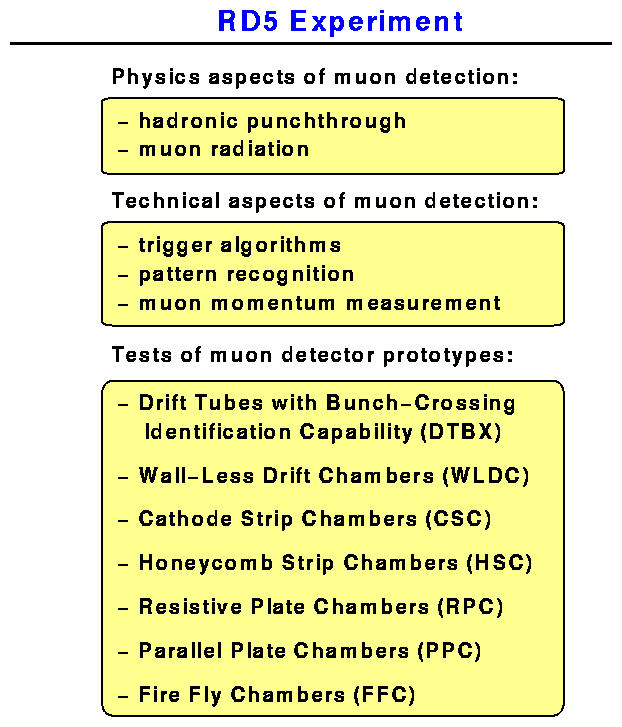 RD5 Experiment

Physics aspects of muon detection:

– hadronic punchthrough
– muon radiation

Technical aspects of muon detection:

– trigger algorithms
– pattern recognition
– muon momentum measurement

Tests of muon detector prototypes:

– Drift Tubes with Bunch–Crossing Identification Capability (DTBX)

– Wall–Less Drift Chambers (WLDC)

– Cathode Strip Chambers (CSC)

– Honeycomb Strip Chambers (HSC)

– Resistive Plate Chambers (RPC)

– Parallel Plate Chambers (PPC)

– Fire Fly Chambers (FFC)